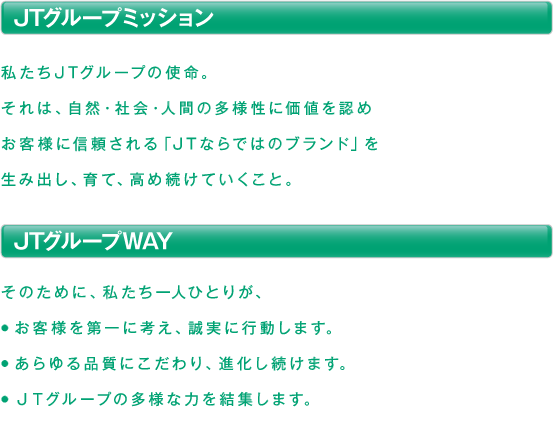 JTグループミッション

私たちJTグループの使命。

それは、自然・社会・人間の多様性に価値を認め

お客様に信頼される「JTならではのブランド」を

生み出し、育て、高め続けていくこと。

JTグループWAY

そのために、私たち一人ひとりが、

• お客様を第一に考え、誠実に行動します。

• あらゆる品質にこだわり、進化し続けます。

• JTグループの多様な力を結集します。